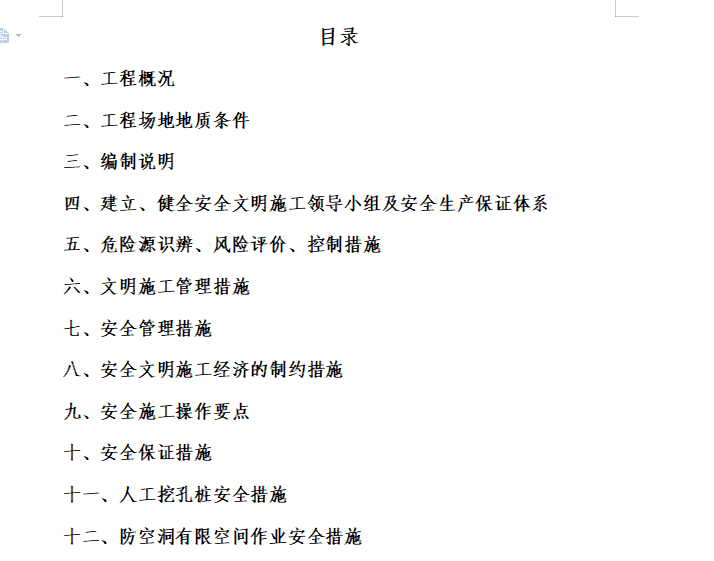 目录

一、工程概况

二、工程场地地质条件

三、编制说明

四、建立、健全安全文明施工领导小组及安全生产保证体系

五、危险源识辨、风险评价、控制措施

六、文明施工管理措施

七、安全管理措施

八、安全文明施工经济的制约措施

九、安全施工操作要点

十、安全保证措施

十一、人工挖孔桩安全措施

十二、防空洞有限空间作业安全措施